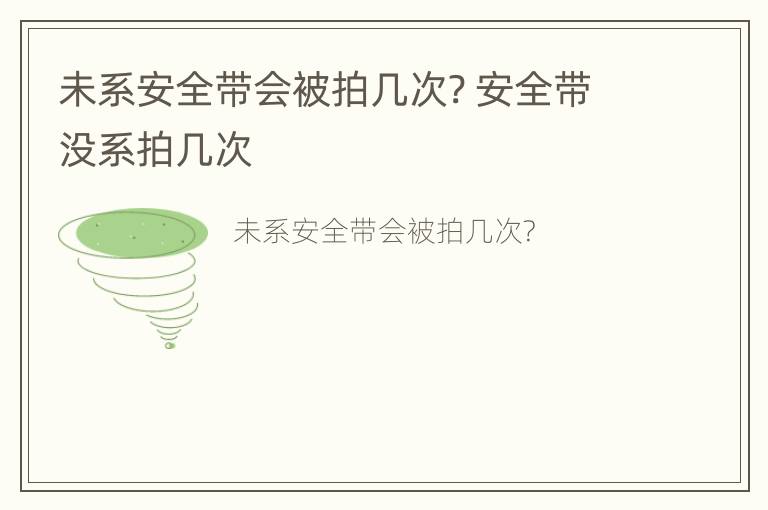 未系安全带会被拍几次? 安全带没系拍几次

未系安全带会被拍几次?